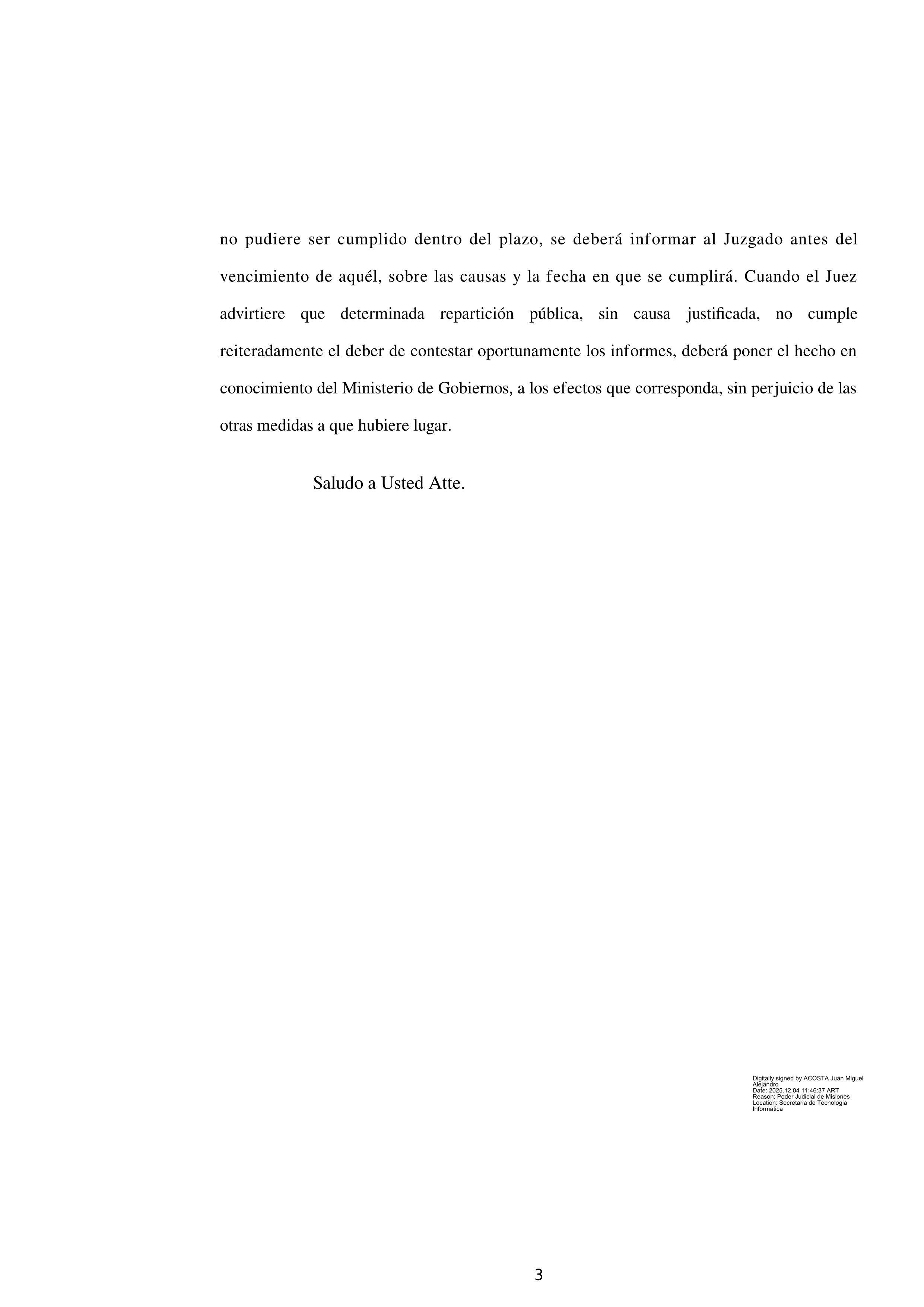 no pudiere ser cumplido dentro del plazo, se deberá informar al Juzgado antes del vencimiento de aquél, sobre las causas y la fecha en que se cumplirá. Cuando el Juez advirtiere que determinada repartición pública, sin causa justificada, no cumple reiteradamente el deber de contestar oportunamente los informes, deberá poner el hecho en conocimiento del Ministerio de Gobiernos, a los efectos que corresponda, sin perjuicio de las otras medidas a que hubiere lugar.

Saludo a Usted Atte.

Digitally signed by ACOSTA Juan Miguel Alejandro
Date: 2025.12.04 11:46:37 ART
Reason: Poder Judicial de Misiones
Location: Secretaria de Tecnologia Informatica

3